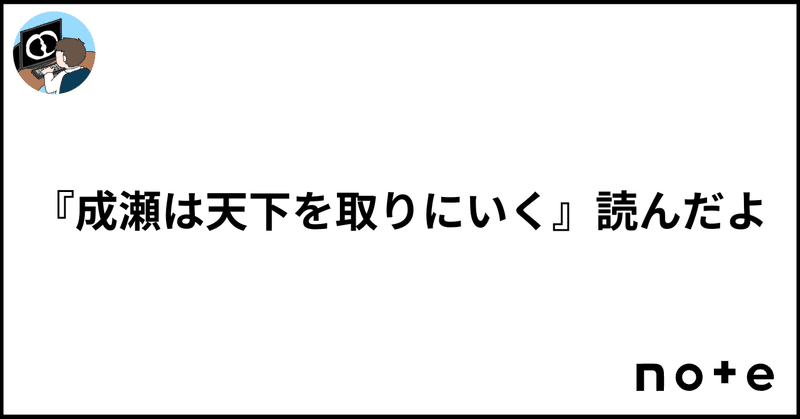 『成瀬は天下を取りにいく』読んだよ

note